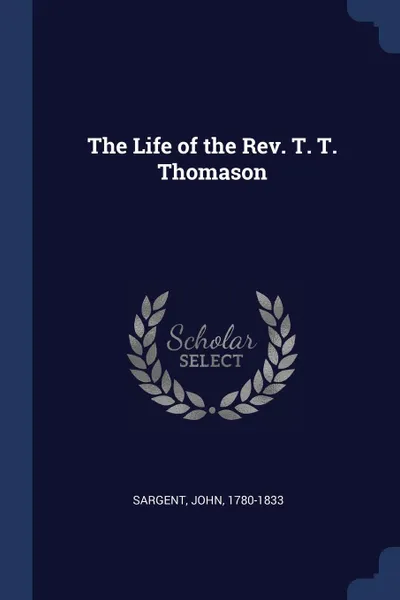 The Life of the Rev. T. T. Thomason

Scholar SELECT

SARGENT, JOHN, 1780-1833